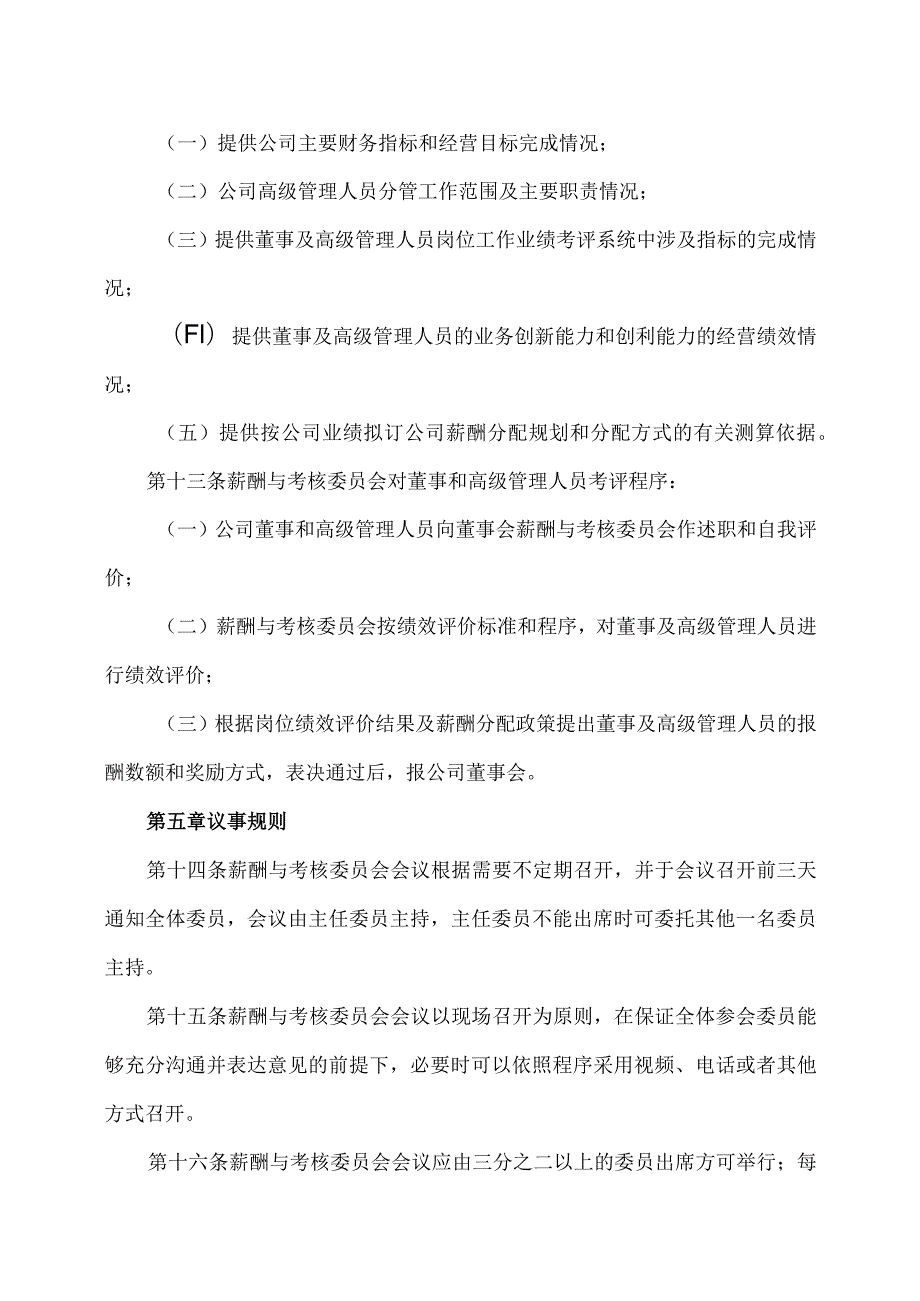 （一）提供公司主要财务指标和经营目标完成情况；

（二）公司高级管理人员分管工作范围及主要职责情况；

（三）提供董事及高级管理人员岗位工作业绩考评系统中涉及指标的完成情况；

（FI）提供董事及高级管理人员的业务创新能力和创利能力的经营绩效情况；

（五）提供按公司业绩拟订公司薪酬分配规划和分配方式的有关测算依据。

第十三条薪酬与考核委员会对董事和高级管理人员考评程序：

（一）公司董事和高级管理人员向董事会薪酬与考核委员会作述职和自我评价；

（二）薪酬与考核委员会按绩效评价标准和程序，对董事及高级管理人员进行绩效评价；

（三）根据岗位绩效评价结果及薪酬分配政策提出董事及高级管理人员的报酬数额和奖励方式，表决通过后，报公司董事会。

第五章议事规则

第十四条薪酬与考核委员会会议根据需要不定期召开，并于会议召开前三天通知全体委员，会议由主任委员主持，主任委员不能出席时可委托其他一名委员主持。

第十五条薪酬与考核委员会会议以现场召开为原则，在保证全体参会委员能够充分沟通并表达意见的前提下，必要时可以依照程序采用视频、电话或者其他方式召开。

第十六条薪酬与考核委员会会议应由三分之二以上的委员出席方可举行；每